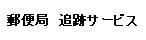 郵便局　追跡サービス